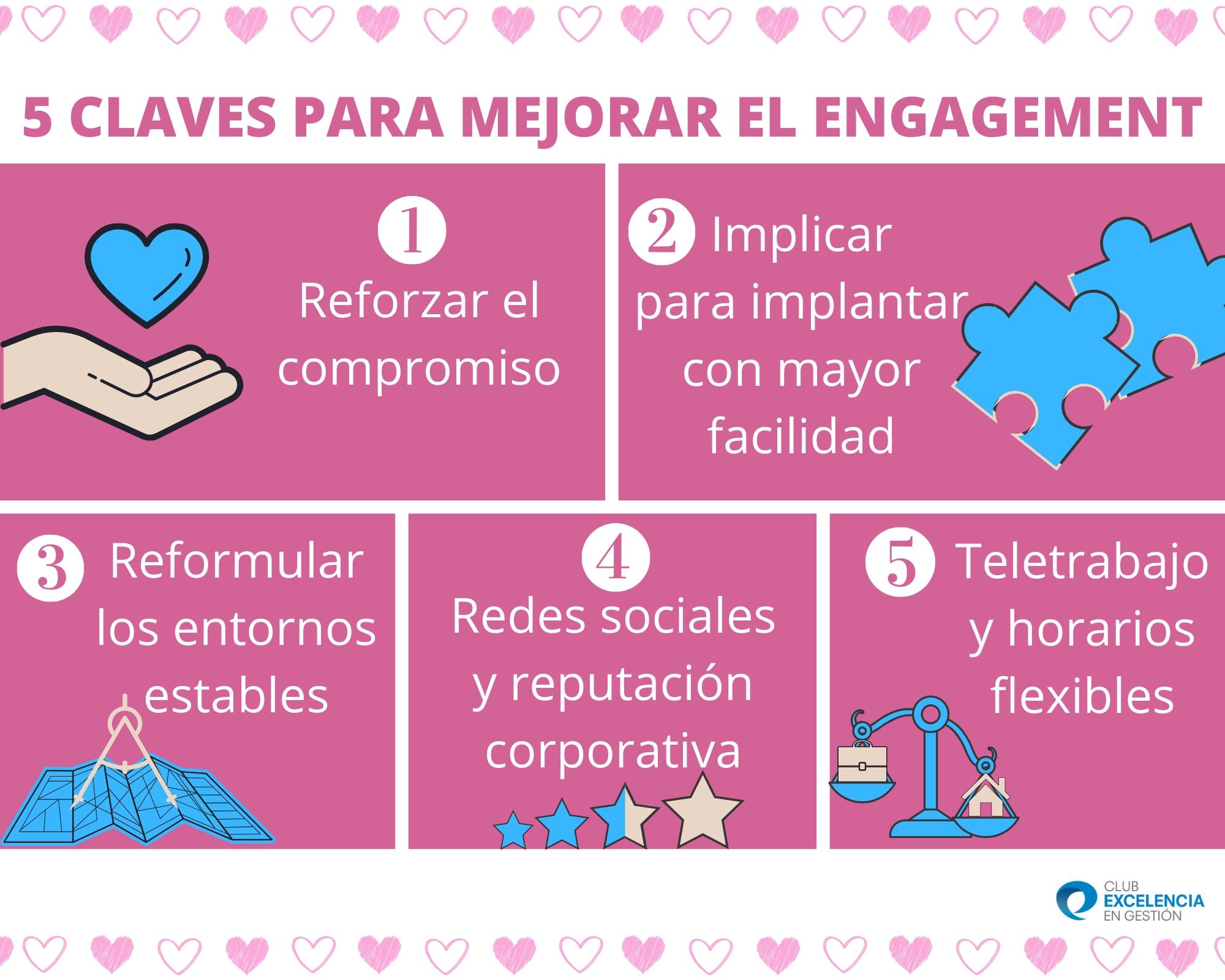 5 CLAVES PARA MEJORAR EL ENGAGEMENT

1
Reforzar el compromiso

2 Implicar para implantar con mayor facilidad

3 Reformular los entornos estables

4
Redes sociales y reputación corporativa

5 Teletrabajo y horarios flexibles

CLUB
EXCELENCIA
EN GESTIÓN